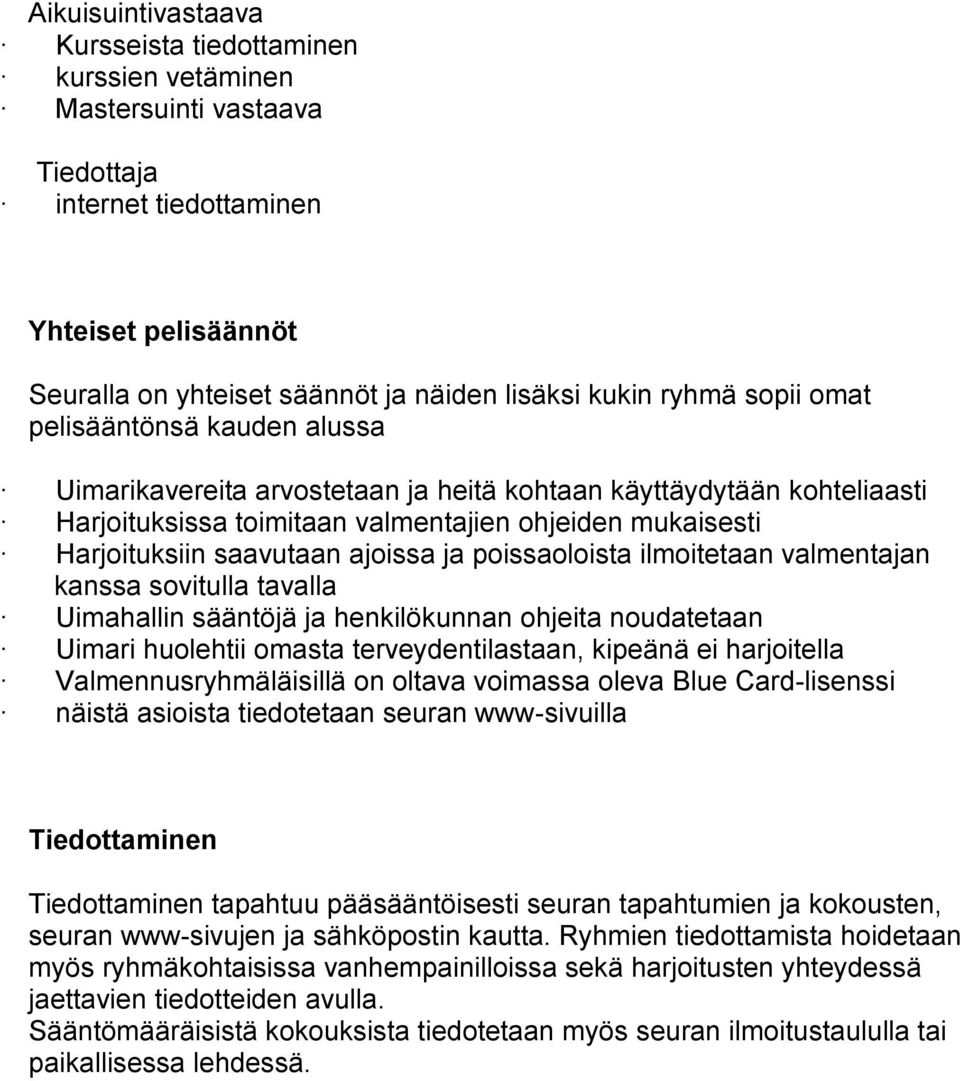 Aikuisuintivastaava
· Kursseista tiedottaminen
· kurssien vetäminen
· Mastersuinti vastaava

Tiedottaja
· internet tiedottaminen

Yhteiset pelisäännöt

Seuralla on yhteiset säännöt ja näiden lisäksi kukin ryhmä sopii omat pelisääntönsä kauden alussa

· Uimarikavereita arvostetaan ja heitä kohtaan käyttäydytään kohteliaasti
· Harjoituksissa toimitaan valmentajien ohjeiden mukaisesti
· Harjoituksiin saavutaan ajoissa ja poissaoloista ilmoitetaan valmentajan kanssa sovitulla tavalla
· Uimahallin sääntöjä ja henkilökunnan ohjeita noudatetaan
· Uimari huolehtii omasta terveydentilastaan, kipeänä ei harjoitella
· Valmennusryhmäläisillä on oltava voimassa oleva Blue Card-lisenssi
· näistä asioista tiedotetaan seuran www-sivuilla

Tiedottaminen

Tiedottaminen tapahtuu pääsääntöisesti seuran tapahtumien ja kokousten, seuran www-sivujen ja sähköpostin kautta. Ryhmien tiedottamista hoidetaan myös ryhmäkohtaisissa vanhempainilloissa sekä harjoitusten yhteydessä jaettavien tiedotteiden avulla.
Sääntömääräisistä kokouksista tiedotetaan myös seuran ilmoitustaululla tai paikallisessa lehdessä.